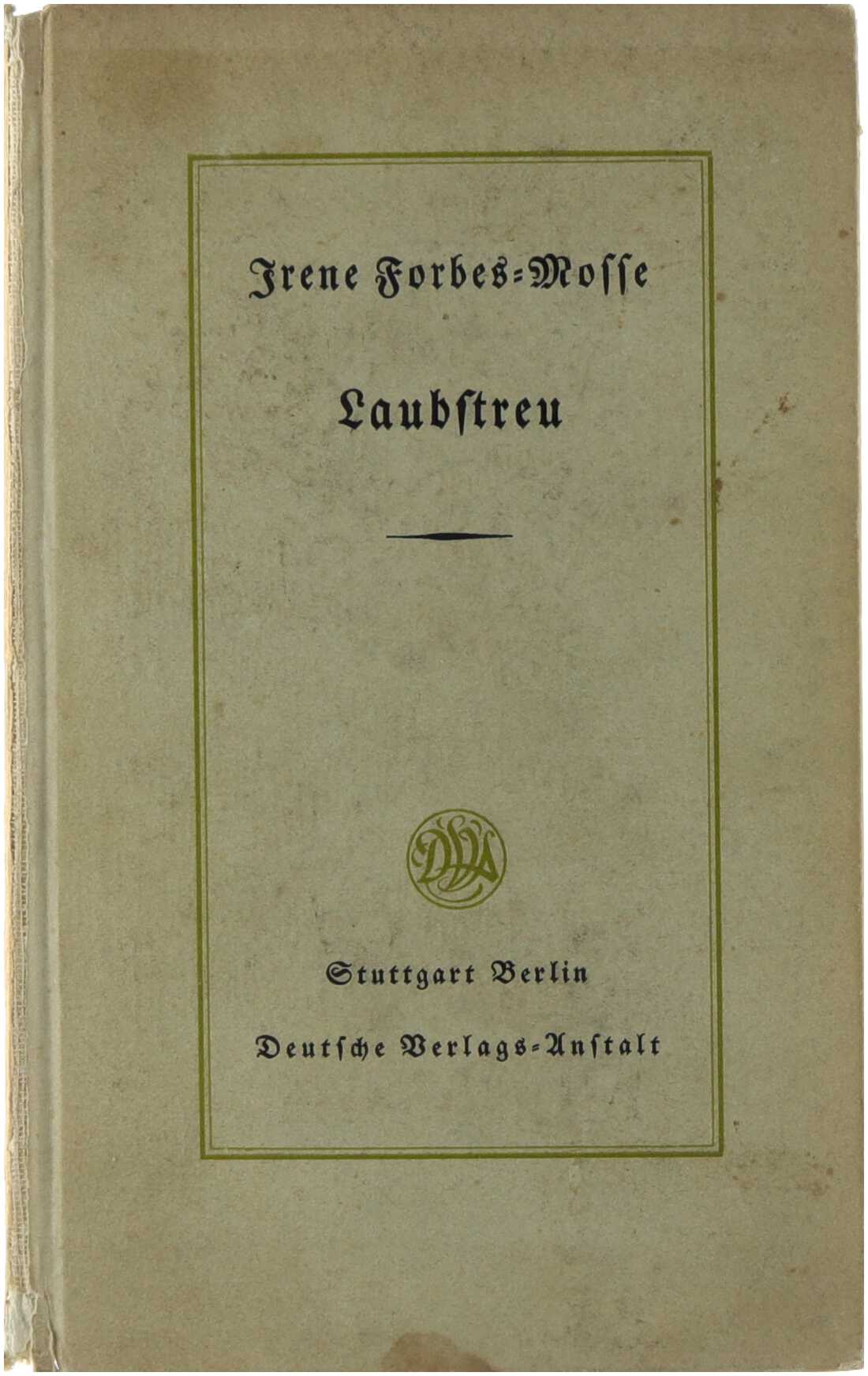 Irene Forbes-Mosse

Laubstreu

DVA

Stuttgart Berlin

Deutsche Verlags-Anstalt